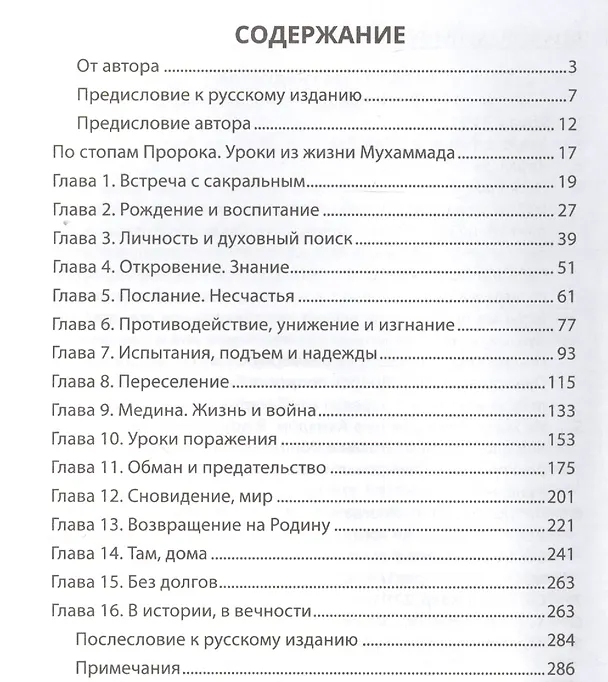 СОДЕРЖАНИЕ

От автора 3

Предисловие к русскому изданию 7

Предисловие автора 12

По стопам Пророка. Уроки из жизни Мухаммада 17

Глава 1. Встреча с сакральным 19

Глава 2. Рождение и воспитание 27

Глава 3. Личность и духовный поиск 39

Глава 4. Откровение. Знание 51

Глава 5. Послание. Несчастья 61

Глава 6. Противодействие, унижение и изгнание 77

Глава 7. Испытания, подъем и надежды 93

Глава 8. Переселение 115

Глава 9. Медина. Жизнь и война 133

Глава 10. Уроки поражения 153

Глава 11. Обман и предательство 175

Глава 12. Сновидение, мир 201

Глава 13. Возвращение на Родину 221

Глава 14. Там, дома 241

Глава 15. Без долгов 263

Глава 16. В истории, в вечности 263

Послесловие к русскому изданию 284

Примечания 286